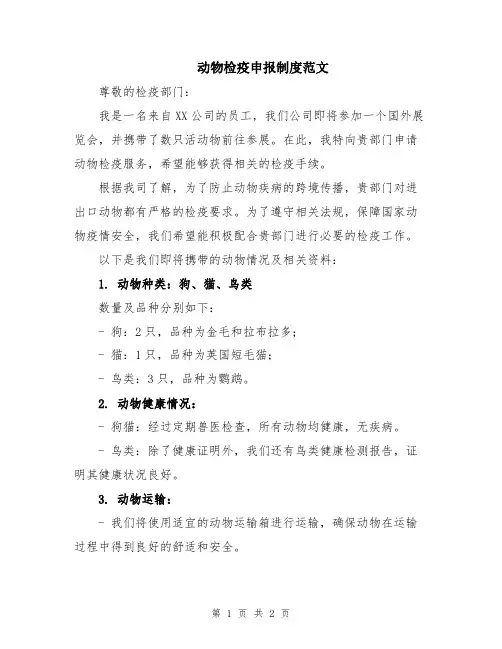 动物检疫申报制度范文

尊敬的检疫部门：

我是一名来自XX公司的员工，我们公司即将参加一个国外展览会，并携带了数只活动物前往参展。在此，我特向贵部门申请动物检疫服务，希望能够获得相关的检疫手续。

根据我司了解，为了防止动物疾病的跨境传播，贵部门对进出口动物都有严格的检疫要求。为了遵守相关法规，保障国家动物疫情安全，我们希望能积极配合贵部门进行必要的检疫工作。

以下是我们即将携带的动物情况及相关资料：

1. 动物种类：狗、猫、鸟类

数量及品种分别如下：

- 狗：2只，品种为金毛和拉布拉多；

- 猫：1只，品种为英国短毛猫；

- 鸟类：3只，品种为鹦鹉。

2. 动物健康情况：

- 狗猫：经过定期兽医检查，所有动物均健康，无疾病。

- 鸟类：除了健康证明外，我们还有鸟类健康检测报告，证明其健康状况良好。

3. 动物运输：

- 我们将使用适宜的动物运输箱进行运输，确保动物在运输过程中得到良好的舒适和安全。

第 1 页 共 2 页